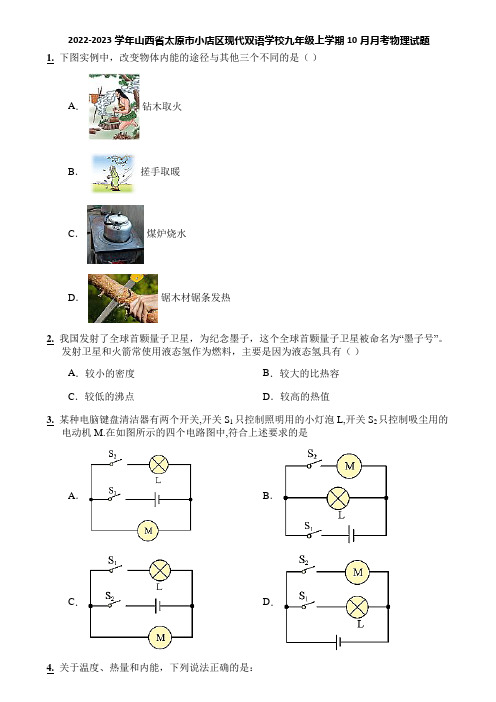 2022-2023 学年山西省太原市小店区现代双语学校九年级上学期 10 月月考物理试题

1. 下图实例中，改变物体内能的途径与其他三个不同的是（ ）

A. 钻木取火

B. 搓手取暖

C. 煤炉烧水

D. 锯木材锯条发热

2. 我国发射了全球首颗量子卫星，为纪念墨子，这个全球首颗量子卫星被命名为“墨子号”。发射卫星和火箭常使用液态氢作为燃料，主要是因为液态氢具有（ ）

A. 较小的密度

B. 较大的比热容

C. 较低的沸点

D. 较高的热值

3. 某种电脑键盘清洁器有两个开关,开关 $S_1$ 只控制照明用的小灯泡 L,开关 $S_2$ 只控制吸尘用的电动机 M.在如图所示的四个电路图中,符合上述要求的是

A. $S_2$ L $S_1$ M

B. $S_2$ M L $S_1$

C. $S_1$ L $S_2$ M

D. $S_2$ M $S_1$ L

4. 关于温度、热量和内能，下列说法正确的是：